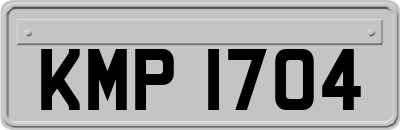 KMP 1704